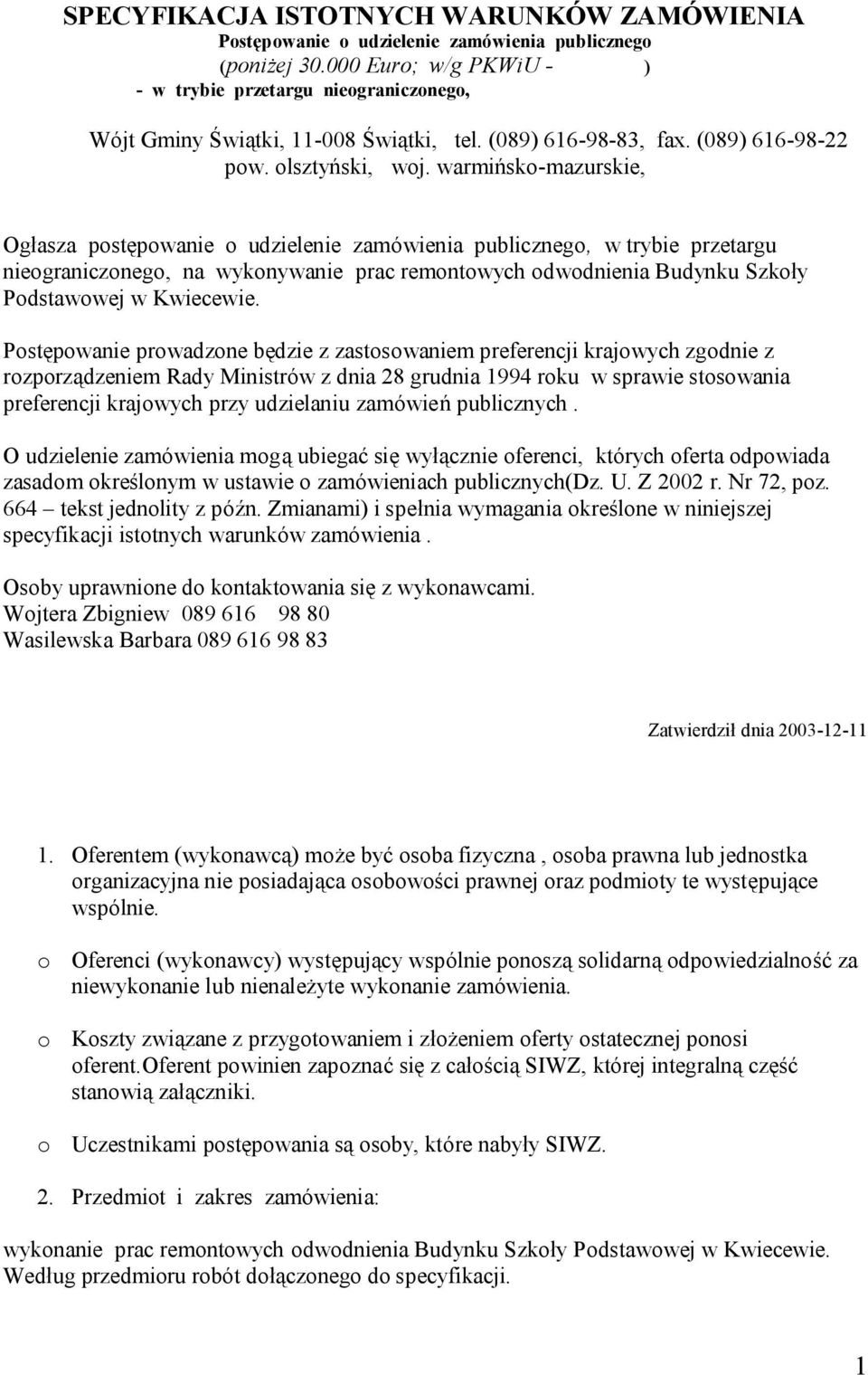 SPECYFIKACJA ISTOTNYCH WARUNKÓW ZAMÓWIENIA
Postępowanie o udzielenie zamówienia publicznego
(poniżej 30.000 Euro; w/g PKWiU - )
- w trybie przetargu nieograniczonego,

Wójt Gminy Świątki, 11-008 Świątki, tel. (089) 616-98-83, fax. (089) 616-98-22
pow. olsztyński, woj. warmińsko-mazurskie,

Ogłasza postępowanie o udzielenie zamówienia publicznego, w trybie przetargu nieograniczonego, na wykonywanie prac remontowych odwodnienia Budynku Szkoły Podstawowej w Kwiecewie.

Postępowanie prowadzone będzie z zastosowaniem preferencji krajowych zgodnie z rozporządzeniem Rady Ministrów z dnia 28 grudnia 1994 roku w sprawie stosowania preferencji krajowych przy udzielaniu zamówień publicznych .

O udzielenie zamówienia mogą ubiegać się wyłącznie oferenci, których oferta odpowiada zasadom określonym w ustawie o zamówieniach publicznych(Dz. U. Z 2002 r. Nr 72, poz. 664 – tekst jednolity z późn. Zmianami) i spełnia wymagania określone w niniejszej specyfikacji istotnych warunków zamówienia .

Osoby uprawnione do kontaktowania się z wykonawcami.
Wojtera Zbigniew 089 616 98 80
Wasilewska Barbara 089 616 98 83

Zatwierdził dnia 2003-12-11

1. Oferentem (wykonawcą) może być osoba fizyczna , osoba prawna lub jednostka organizacyjna nie posiadająca osobowości prawnej oraz podmioty te występujące wspólnie.

o Oferenci (wykonawcy) występujący wspólnie ponoszą solidarną odpowiedzialność za niewykonanie lub nienależyte wykonanie zamówienia.

o Koszty związane z przygotowaniem i złożeniem oferty ostatecznej ponosi oferent.Oferent powinien zapoznać się z całością SIWZ, której integralną część stanowią załączniki.

o Uczestnikami postępowania są osoby, które nabyły SIWZ.

2. Przedmiot i zakres zamówienia:

wykonanie prac remontowych odwodnienia Budynku Szkoły Podstawowej w Kwiecewie.
Według przedmioru robót dołączonego do specyfikacji.

1